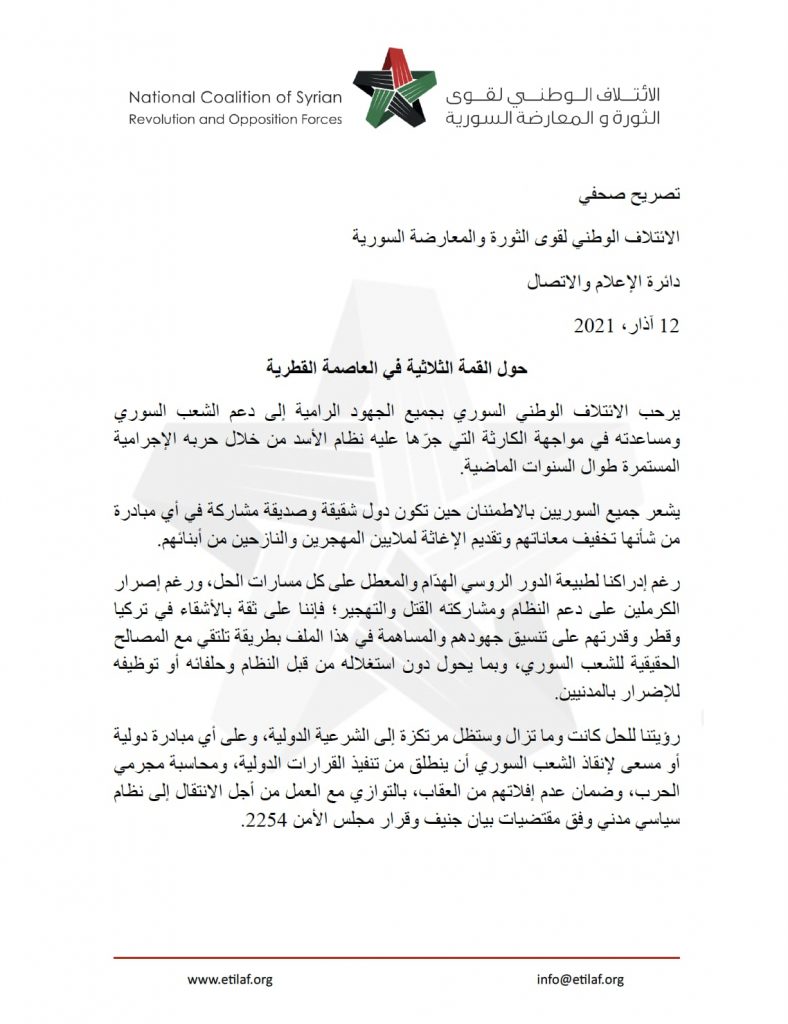 National Coalition of Syrian
Revolution and Opposition Forces

الائتلاف الوطني لقوى
الثورة و المعارضة السورية

تصريح صحفي

الائتلاف الوطني لقوى الثورة والمعارضة السورية

دائرة الإعلام والاتصال

12 آذار، 2021

حول القمة الثلاثية في العاصمة القطرية

يرحب الائتلاف الوطني السوري بجميع الجهود الرامية إلى دعم الشعب السوري ومساعدته في مواجهة الكارثة التي جرّها عليه نظام الأسد من خلال حربه الإجرامية المستمرة طوال السنوات الماضية.

يشعر جميع السوريين بالاطمئنان حين تكون دول شقيقة وصديقة مشاركة في أي مبادرة من شأنها تخفيف معاناتهم وتقديم الإغاثة لملايين المهجرين والنازحين من أبنائهم.

رغم إدراكنا لطبيعة الدور الروسي الهدّام والمعطل على كل مسارات الحل، ورغم إصرار الكرملين على دعم النظام ومشاركته القتل والتهجير؛ فإننا على ثقة بالأشقاء في تركيا وقطر وقدرتهم على تنسيق جهودهم والمساهمة في هذا الملف بطريقة تلتقي مع المصالح الحقيقية للشعب السوري، وبما يحول دون استغلاله من قبل النظام وحلفائه أو توظيفه للإضرار بالمدنيين.

رؤيتنا للحل كانت وما تزال وستظل مرتكزة إلى الشرعية الدولية، وعلى أي مبادرة دولية أو مسعى لإنقاذ الشعب السوري أن ينطلق من تنفيذ القرارات الدولية، ومحاسبة مجرمي الحرب، وضمان عدم إفلاتهم من العقاب، بالتوازي مع العمل من أجل الانتقال إلى نظام سياسي مدني وفق مقتضيات بيان جنيف وقرار مجلس الأمن 2254.

www.etilaf.org

info@etilaf.org